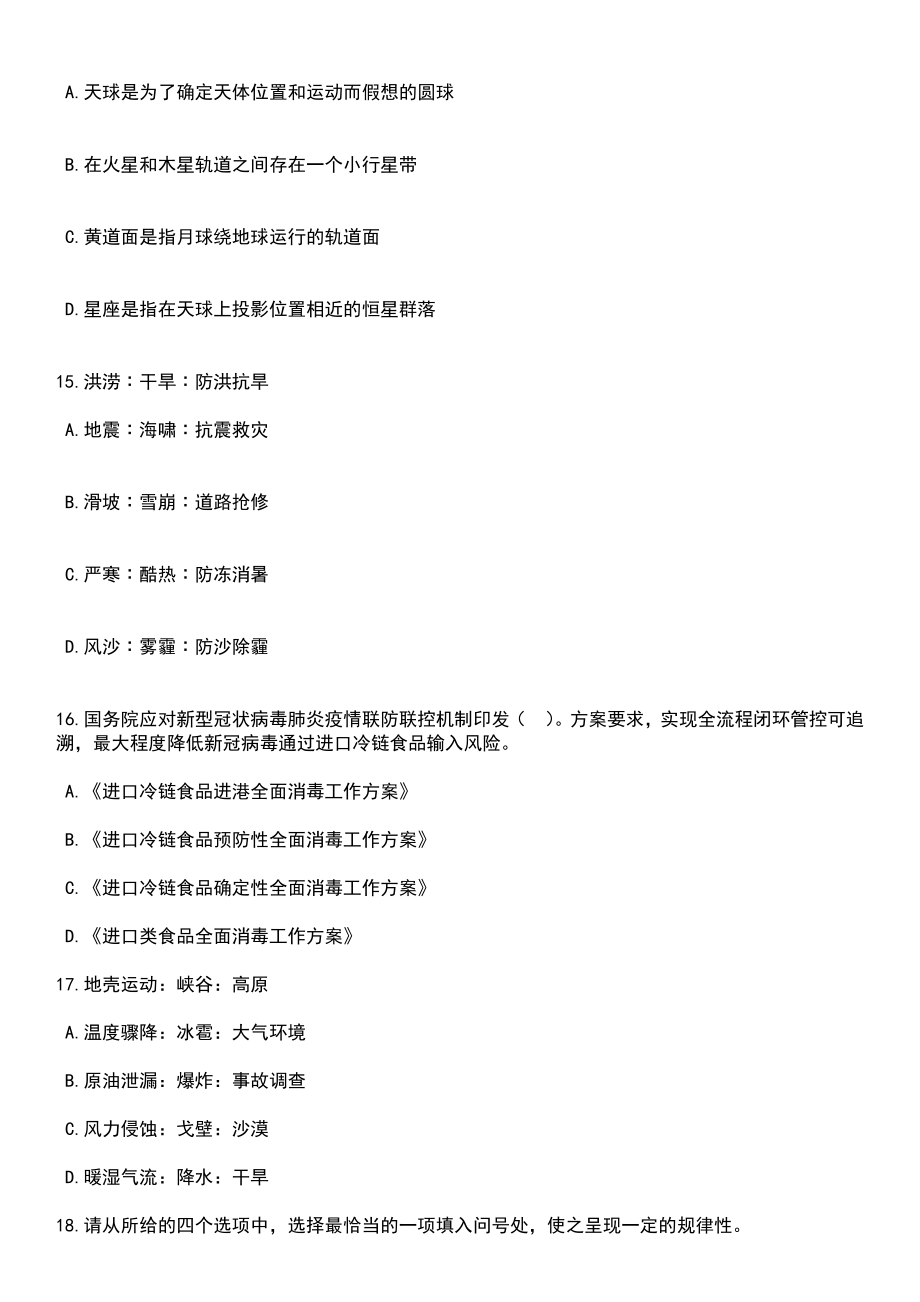 A.天球是为了确定天体位置和运动而假想的圆球

B.在火星和木星轨道之间存在一个小行星带

C.黄道面是指月球绕地球运行的轨道面

D.星座是指在天球上投影位置相近的恒星群落

15.洪涝：干旱：防洪抗旱

A.地震：海啸：抗震救灾

B.滑坡：雪崩：道路抢修

C.严寒：酷热：防冻消暑

D.风沙：雾霾：防沙除霾

16.国务院应对新型冠状病毒肺炎疫情联防联控机制印发（ ）。方案要求，实现全流程闭环管控可追溯，最大程度降低新冠病毒通过进口冷链食品输入风险。

A.《进口冷链食品进港全面消毒工作方案》

B.《进口冷链食品预防性全面消毒工作方案》

C.《进口冷链食品确定性全面消毒工作方案》

D.《进口类食品全面消毒工作方案》

17.地壳运动：峡谷：高原

A.温度骤降：冰雹：大气环境

B.原油泄漏：爆炸：事故调查

C.风力侵蚀：戈壁：沙漠

D.暖湿气流：降水：干旱

18.请从所给的四个选项中，选择最恰当的一项填入问号处，使之呈现一定的规律性。